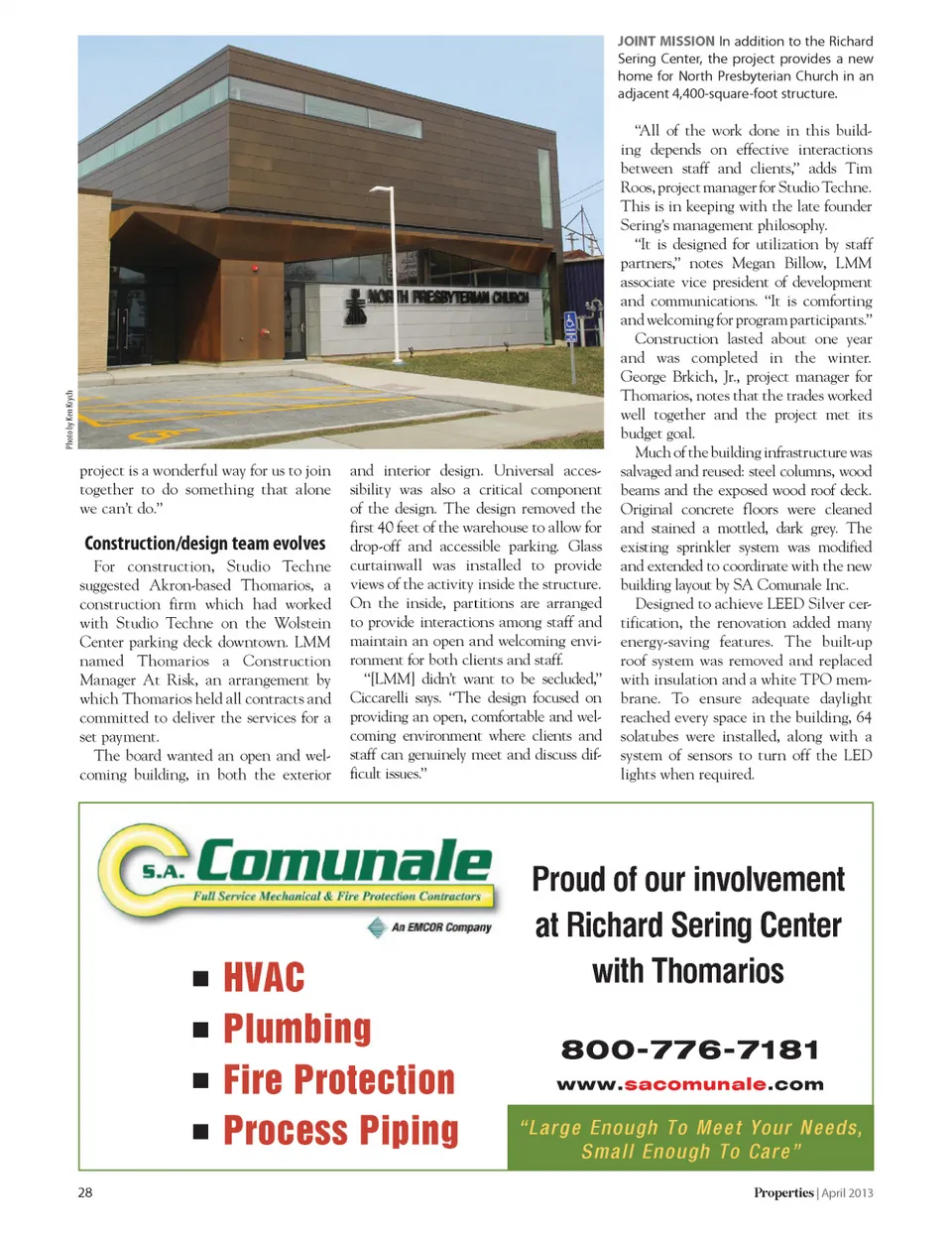 Photo by Ken Krych

NORTH PRESBYTERIAN CHURCH

JOINT MISSION In addition to the Richard Sering Center, the project provides a new home for North Presbyterian Church in an adjacent 4,400-square-foot structure.

project is a wonderful way for us to join together to do something that alone we can't do."

Construction/design team evolves

For construction, Studio Techne suggested Akron-based Thomarios, a construction firm which had worked with Studio Techne on the Wolstein Center parking deck downtown. LMM named Thomarios a Construction Manager At Risk, an arrangement by which Thomarios held all contracts and committed to deliver the services for a set payment.

The board wanted an open and welcoming building, in both the exterior and interior design. Universal accessibility was also a critical component of the design. The design removed the first 40 feet of the warehouse to allow for drop-off and accessible parking. Glass curtainwall was installed to provide views of the activity inside the structure. On the inside, partitions are arranged to provide interactions among staff and maintain an open and welcoming environment for both clients and staff.

"[LMM] didn't want to be secluded," Ciccarelli says. "The design focused on providing an open, comfortable and welcoming environment where clients and staff can genuinely meet and discuss difficult issues."

"All of the work done in this building depends on effective interactions between staff and clients," adds Tim Roos, project manager for Studio Techne. This is in keeping with the late founder Sering's management philosophy.

"It is designed for utilization by staff partners," notes Megan Billow, LMM associate vice president of development and communications. "It is comforting and welcoming for program participants."

Construction lasted about one year and was completed in the winter. George Brkich, Jr., project manager for Thomarios, notes that the trades worked well together and the project met its budget goal.

Much of the building infrastructure was salvaged and reused: steel columns, wood beams and the exposed wood roof deck. Original concrete floors were cleaned and stained a mottled, dark grey. The existing sprinkler system was modified and extended to coordinate with the new building layout by SA Comunale Inc.

Designed to achieve LEED Silver certification, the renovation added many energy-saving features. The built-up roof system was removed and replaced with insulation and a white TPO membrane. To ensure adequate daylight reached every space in the building, 64 solatubes were installed, along with a system of sensors to turn off the LED lights when required.

S.A. Comunale
Full Service Mechanical & Fire Protection Contractors
An EMCOR Company

■ HVAC
■ Plumbing
■ Fire Protection
■ Process Piping

Proud of our involvement at Richard Sering Center with Thomarios

800-776-7181
www.sacomunale.com

"Large Enough To Meet Your Needs, Small Enough To Care"

28

Properties | April 2013